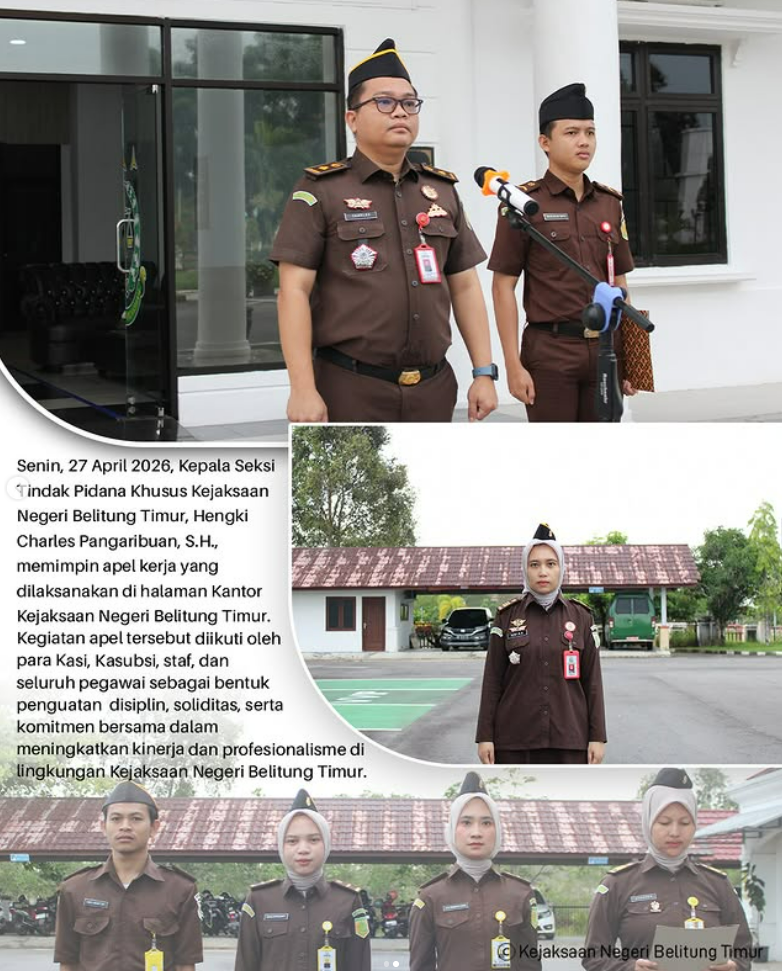 Senin, 27 April 2026, Kepala Seksi Tindak Pidana Khusus Kejaksaan Negeri Belitung Timur, Hengki Charles Pangaribuan, S.H., memimpin apel kerja yang dilaksanakan di halaman Kantor Kejaksaan Negeri Belitung Timur. Kegiatan apel tersebut diikuti oleh para Kasi, Kasubsi, staf, dan seluruh pegawai sebagai bentuk penguatan disiplin, soliditas, serta komitmen bersama dalam meningkatkan kinerja dan profesionalisme di lingkungan Kejaksaan Negeri Belitung Timur.

© Kejaksaan Negeri Belitung Timur